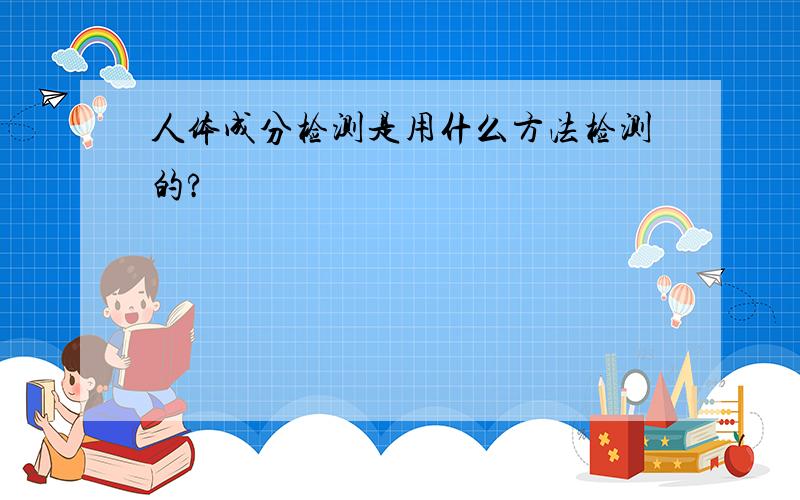 人体成分检测是用什么方法检测的?